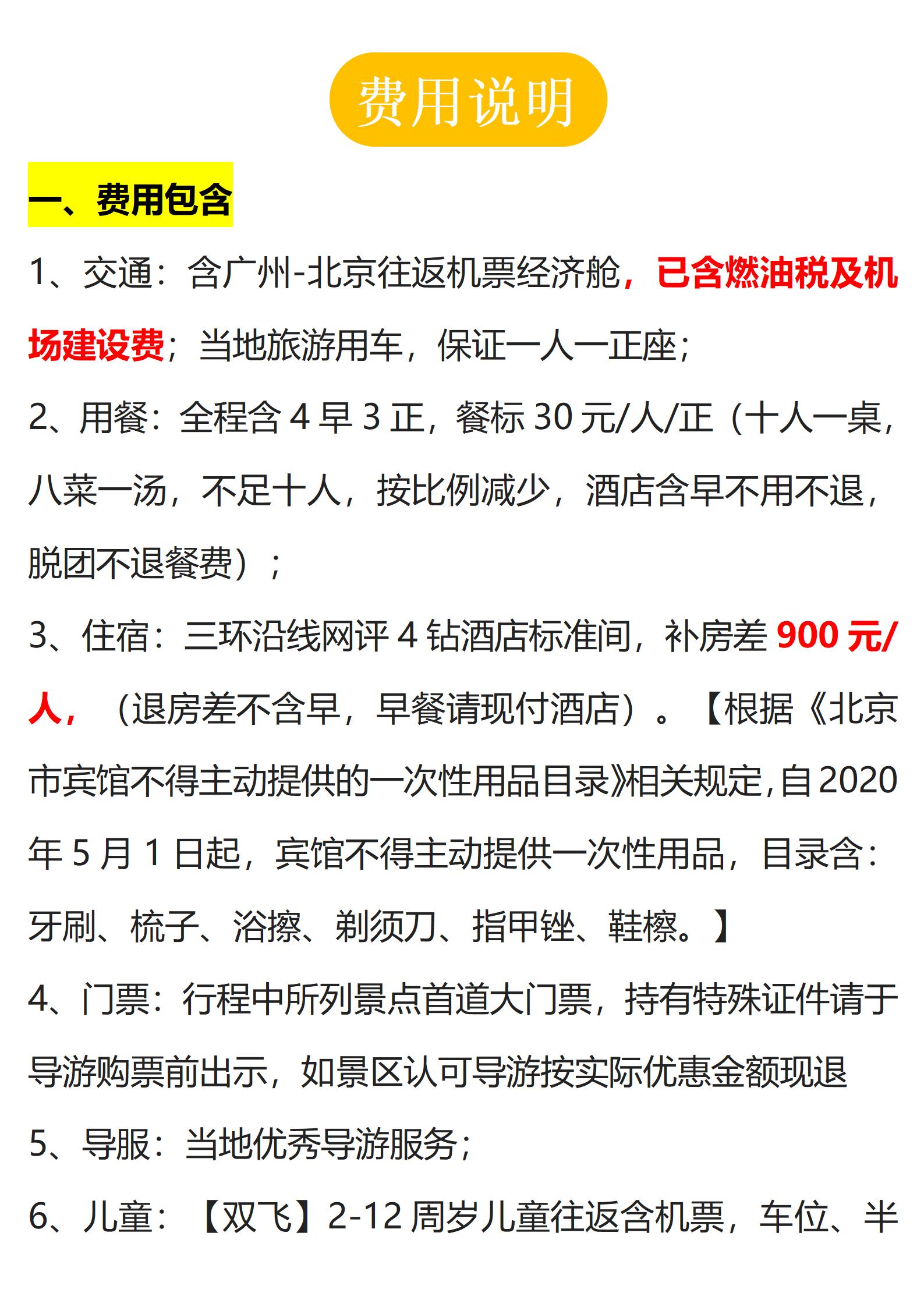 费用说明

一、费用包含

1、交通：含广州-北京往返机票经济舱，已含燃油税及机场建设费；当地旅游用车，保证一人一正座；

2、用餐：全程含 4 早 3 正，餐标 30 元/人/正（十人一桌，八菜一汤，不足十人，按比例减少，酒店含早不用不退，脱团不退餐费）；

3、住宿：三环沿线网评 4 钻酒店标准间，补房差 900 元/人，（退房差不含早，早餐请现付酒店）。【根据《北京市宾馆不得主动提供的一次性用品目录》相关规定，自 2020 年 5 月 1 日起，宾馆不得主动提供一次性用品，目录含：牙刷、梳子、浴擦、剃须刀、指甲锉、鞋檫。】

4、门票：行程中所列景点首道大门票，持有特殊证件请于导游购票前出示，如景区认可导游按实际优惠金额现退

5、导服：当地优秀导游服务；

6、儿童：【双飞】2-12 周岁儿童往返含机票，车位、半